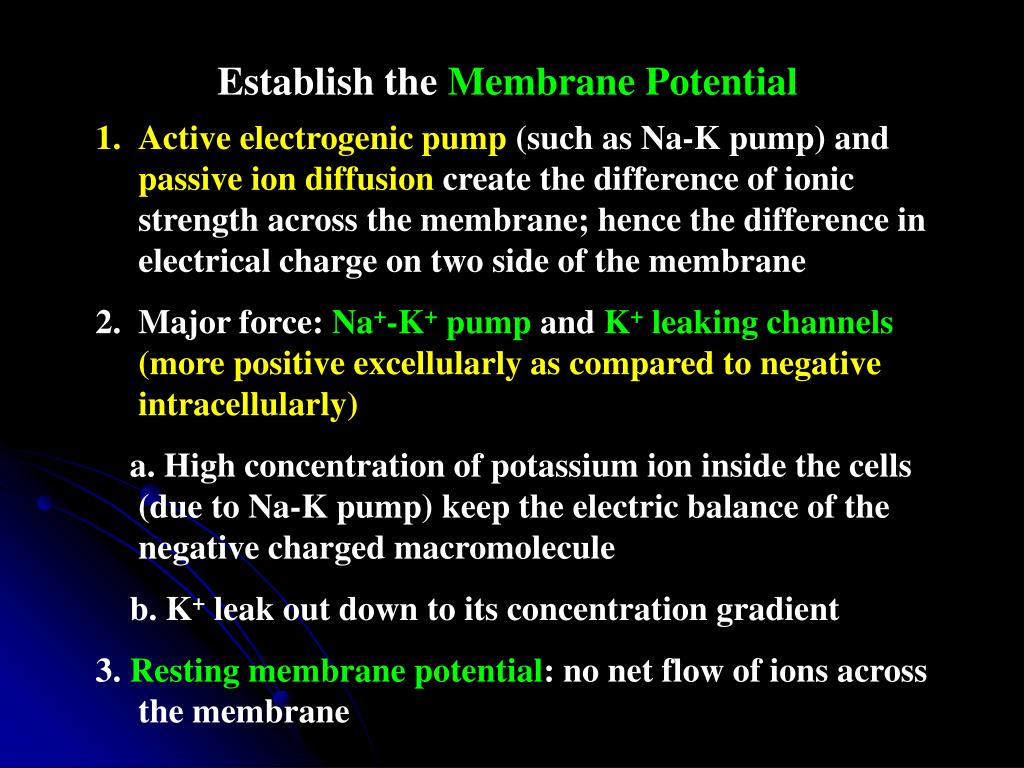 Establish the Membrane Potential

1. Active electrogenic pump (such as Na-K pump) and passive ion diffusion create the difference of ionic strength across the membrane; hence the difference in electrical charge on two side of the membrane

2. Major force: $Na^+$-$K^+$ pump and $K^+$ leaking channels (more positive excellularly as compared to negative intracellularly)

a. High concentration of potassium ion inside the cells (due to Na-K pump) keep the electric balance of the negative charged macromolecule

b. $K^+$ leak out down to its concentration gradient

3. Resting membrane potential: no net flow of ions across the membrane